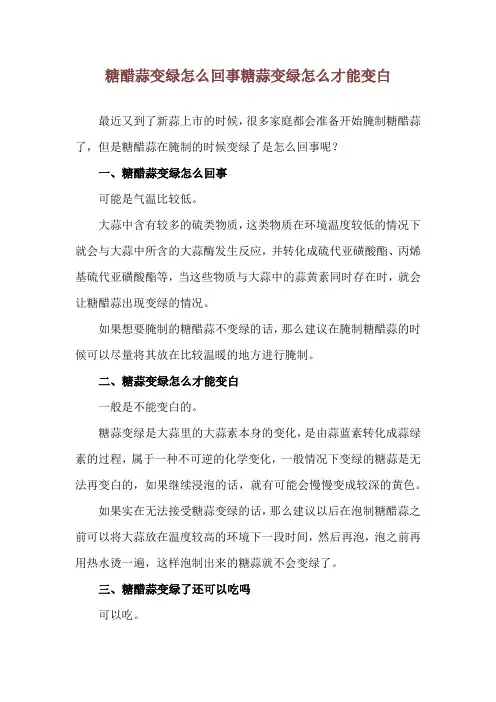 糖醋蒜变绿怎么回事糖蒜变绿怎么才能变白

最近又到了新蒜上市的时候，很多家庭都会准备开始腌制糖醋蒜了，但是糖醋蒜在腌制的时候变绿了是怎么回事呢？

一、糖醋蒜变绿怎么回事

可能是气温比较低。

大蒜中含有较多的硫类物质，这类物质在环境温度较低的情况下就会与大蒜中所含的大蒜酶发生反应，并转化成硫代亚磺酸酯、丙烯基硫代亚磺酸酯等，当这些物质与大蒜中的蒜黄素同时存在时，就会让糖醋蒜出现变绿的情况。

如果想要腌制的糖醋蒜不变绿的话，那么建议在腌制糖醋蒜的时候可以尽量将其放在比较温暖的地方进行腌制。

二、糖蒜变绿怎么才能变白

一般是不能变白的。

糖蒜变绿是大蒜里的大蒜素本身的变化，是由蒜蓝素转化成蒜绿素的过程，属于一种不可逆的化学变化，一般情况下变绿的糖蒜是无法再变白的，如果继续浸泡的话，就有可能会慢慢变成较深的黄色。

如果实在无法接受糖蒜变绿的话，那么建议以后在泡制糖醋蒜之前可以将大蒜放在温度较高的环境下一段时间，然后再泡，泡之前再用热水烫一遍，这样泡制出来的糖蒜就不会变绿了。

三、糖醋蒜变绿了还可以吃吗

可以吃。